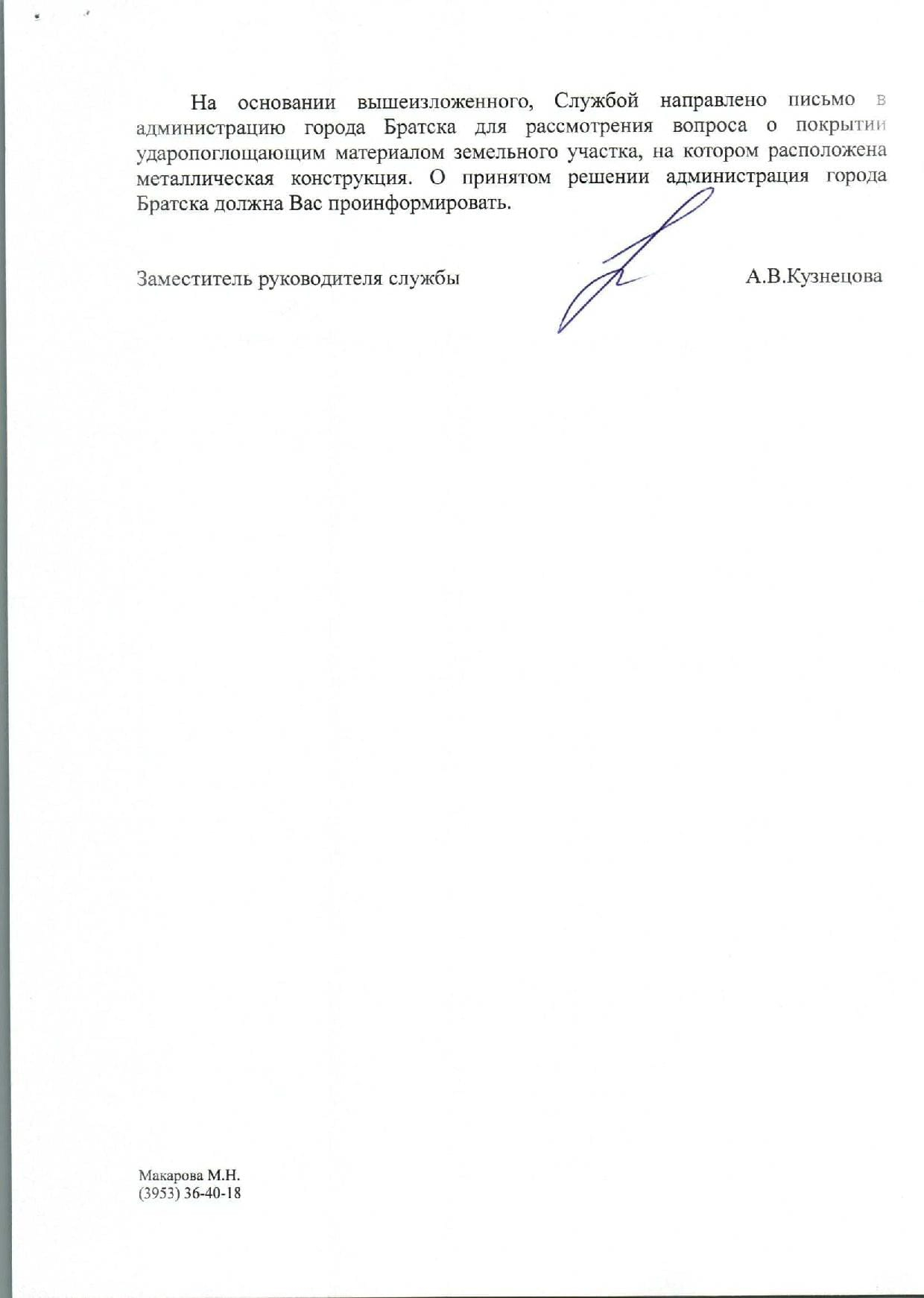 На основании вышеизложенного, Службой направлено письмо в администрацию города Братска для рассмотрения вопроса о покрытии ударопоглощающим материалом земельного участка, на котором расположена металлическая конструкция. О принятом решении администрация города Братска должна Вас проинформировать.

Заместитель руководителя службы А.В.Кузнецова

Макарова М.Н.
(3953) 36-40-18